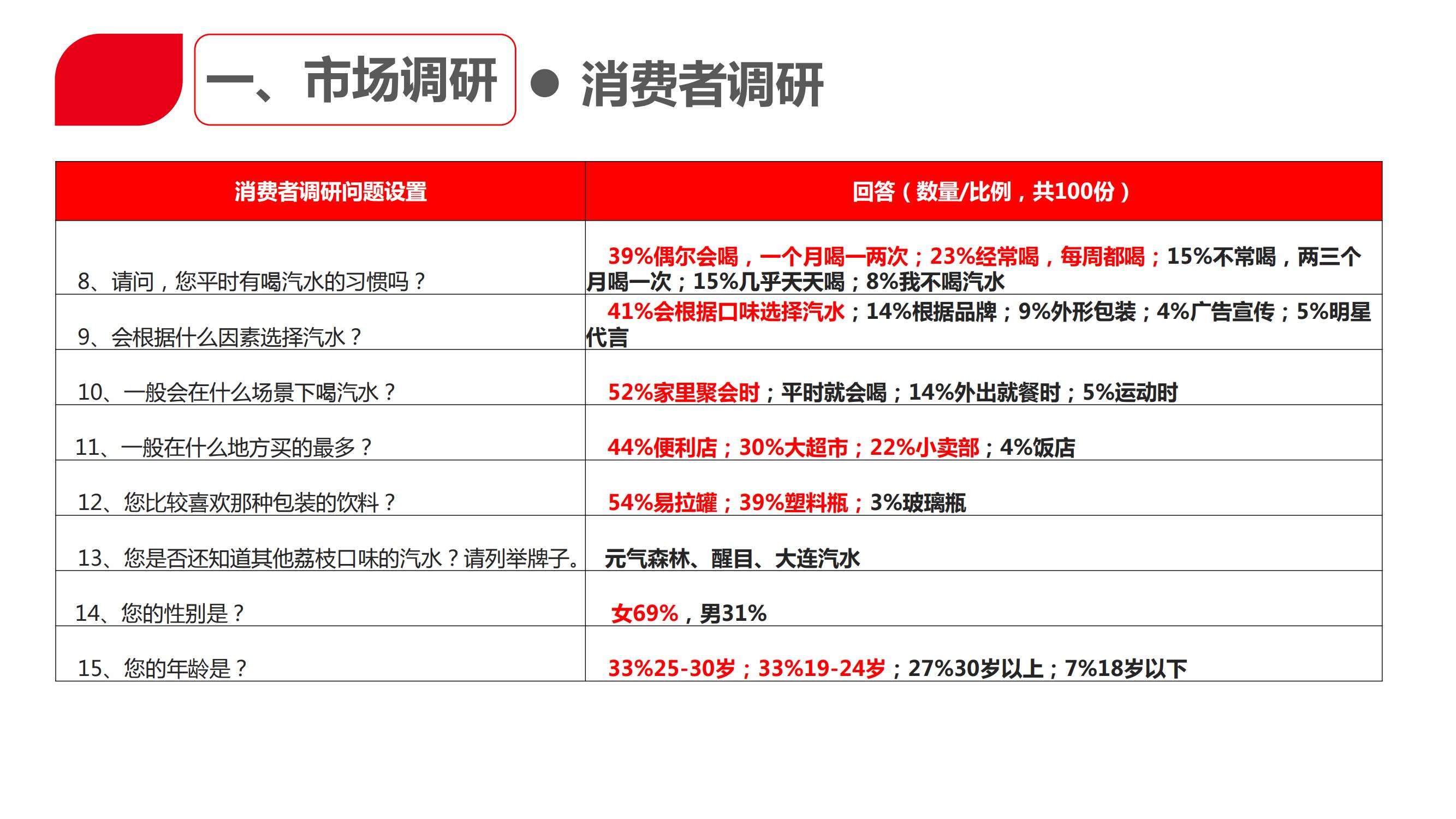 一、市场调研

● 消费者调研

| 消费者调研问题设置 | 回答（数量/比例，共100份） |
|---|---|
| 8、请问，您平时有喝汽水的习惯吗？ | 39%偶尔会喝，一个月喝一两次；23%经常喝，每周都喝；15%不常喝，两三个月喝一次；15%几乎天天喝；8%我不喝汽水 |
| 9、会根据什么因素选择汽水？ | 41%会根据口味选择汽水；14%根据品牌；9%外形包装；4%广告宣传；5%明星代言 |
| 10、一般会在什么场景下喝汽水？ | 52%家里聚会时；平时就会喝；14%外出就餐时；5%运动时 |
| 11、一般在什么地方买的最多？ | 44%便利店；30%大超市；22%小卖部；4%饭店 |
| 12、您比较喜欢那种包装的饮料？ | 54%易拉罐；39%塑料瓶；3%玻璃瓶 |
| 13、您是否还知道其他荔枝口味的汽水？请列举牌子。 | 元气森林、醒目、大连汽水 |
| 14、您的性别是？ | 女69%，男31% |
| 15、您的年龄是？ | 33%25-30岁；33%19-24岁；27%30岁以上；7%18岁以下 |